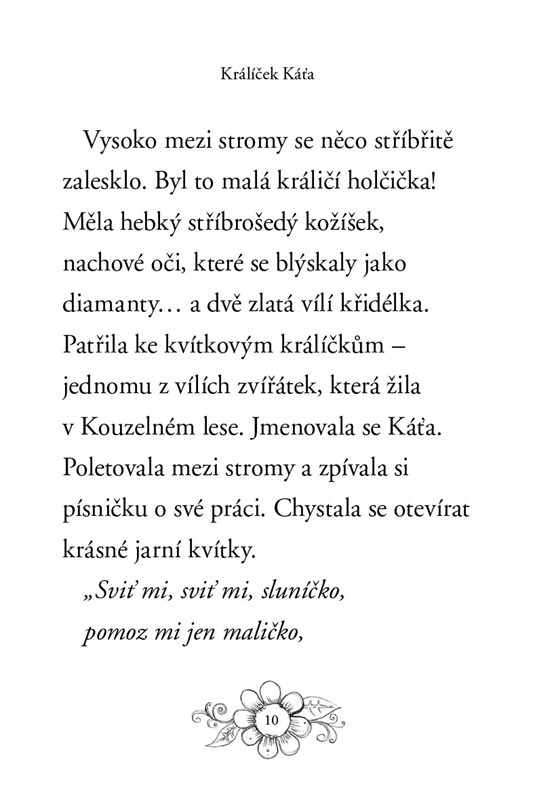 Králíček Káťa

Vysoko mezi stromy se něco stříbřitě zalesklo. Byl to malá králičí holčička! Měla hebký stříbrošedý kožíšek, nachové oči, které se blýskaly jako diamanty… a dvě zlatá vílí křidélka. Patřila ke kvítkovým králíčkům – jednomu z vílích zvířátek, která žila v Kouzelném lese. Jmenovala se Káťa. Poletovala mezi stromy a zpívala si písničku o své práci. Chystala se otevírat krásné jarní kvítky.

„Sviť mi, sviť mi, sluníčko,
pomoz mi jen maličko,

10